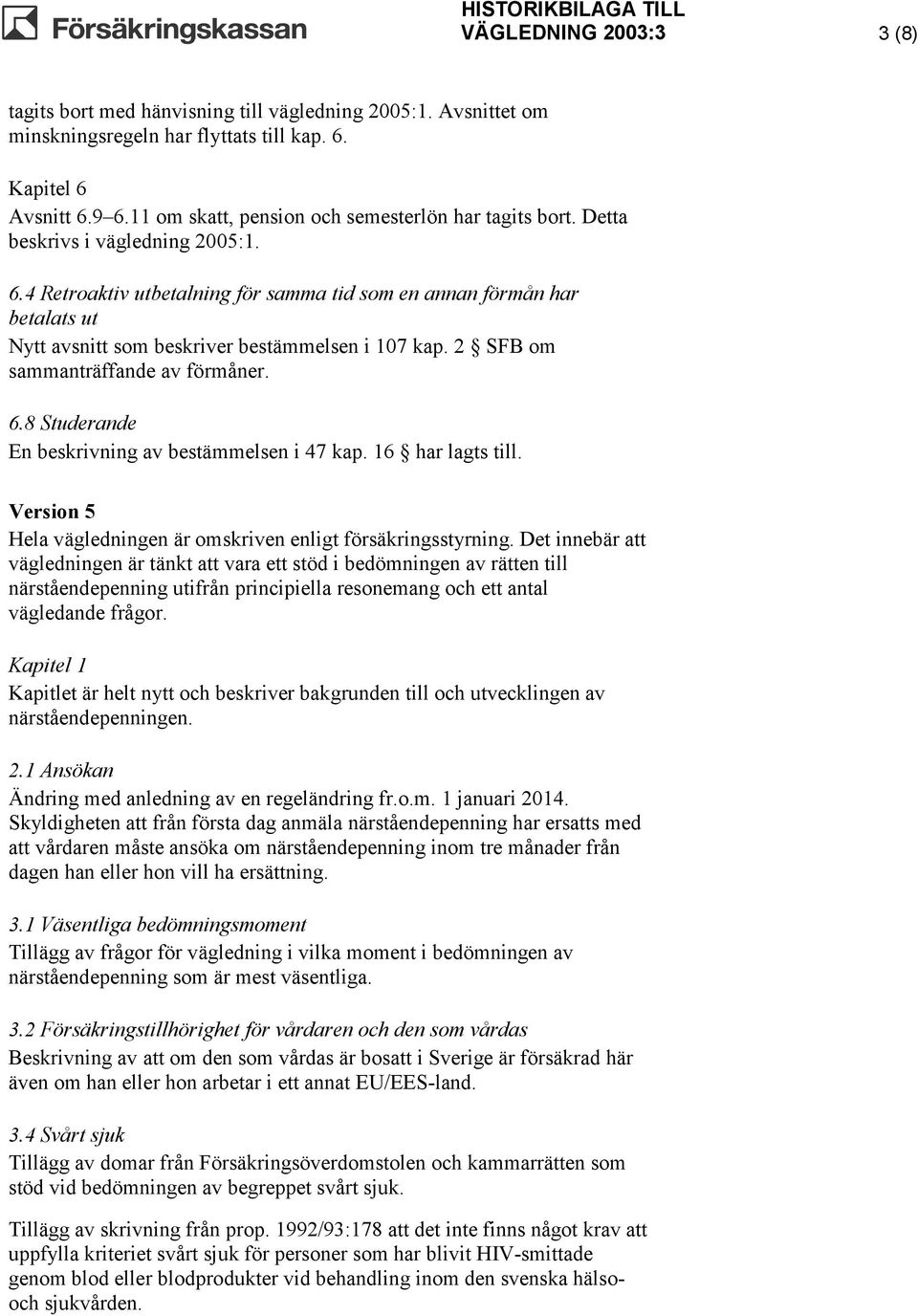 Försäkringskassan

HISTORIKBILAGA TILL VÄGLEDNING 2003:3

3 (8)

tagits bort med hänvisning till vägledning 2005:1. Avsnittet om minskningsregeln har flyttats till kap. 6.

Kapitel 6
Avsnitt 6.9–6.11 om skatt, pension och semesterlön har tagits bort. Detta beskrivs i vägledning 2005:1.

6.4 Retroaktiv utbetalning för samma tid som en annan förmån har betalats ut
Nytt avsnitt som beskriver bestämmelsen i 107 kap. 2 § SFB om sammanträffande av förmåner.

6.8 Studerande
En beskrivning av bestämmelsen i 47 kap. 16 § har lagts till.

Version 5
Hela vägledningen är omskriven enligt försäkringsstyrning. Det innebär att vägledningen är tänkt att vara ett stöd i bedömningen av rätten till närståendepenning utifrån principiella resonemang och ett antal vägledande frågor.

Kapitel 1
Kapitlet är helt nytt och beskriver bakgrunden till och utvecklingen av närståendepenningen.

2.1 Ansökan
Ändring med anledning av en regeländring fr.o.m. 1 januari 2014. Skyldigheten att från första dag anmäla närståendepenning har ersatts med att vårdaren måste ansöka om närståendepenning inom tre månader från dagen han eller hon vill ha ersättning.

3.1 Väsentliga bedömningsmoment
Tillägg av frågor för vägledning i vilka moment i bedömningen av närståendepenning som är mest väsentliga.

3.2 Försäkringstillhörighet för vårdaren och den som vårdas
Beskrivning av att om den som vårdas är bosatt i Sverige är försäkrad här även om han eller hon arbetar i ett annat EU/EES-land.

3.4 Svårt sjuk
Tillägg av domar från Försäkringsöverdomstolen och kammarrätten som stöd vid bedömningen av begreppet svårt sjuk.

Tillägg av skrivning från prop. 1992/93:178 att det inte finns något krav att uppfylla kriteriet svårt sjuk för personer som har blivit HIV-smittade genom blod eller blodprodukter vid behandling inom den svenska hälso- och sjukvården.